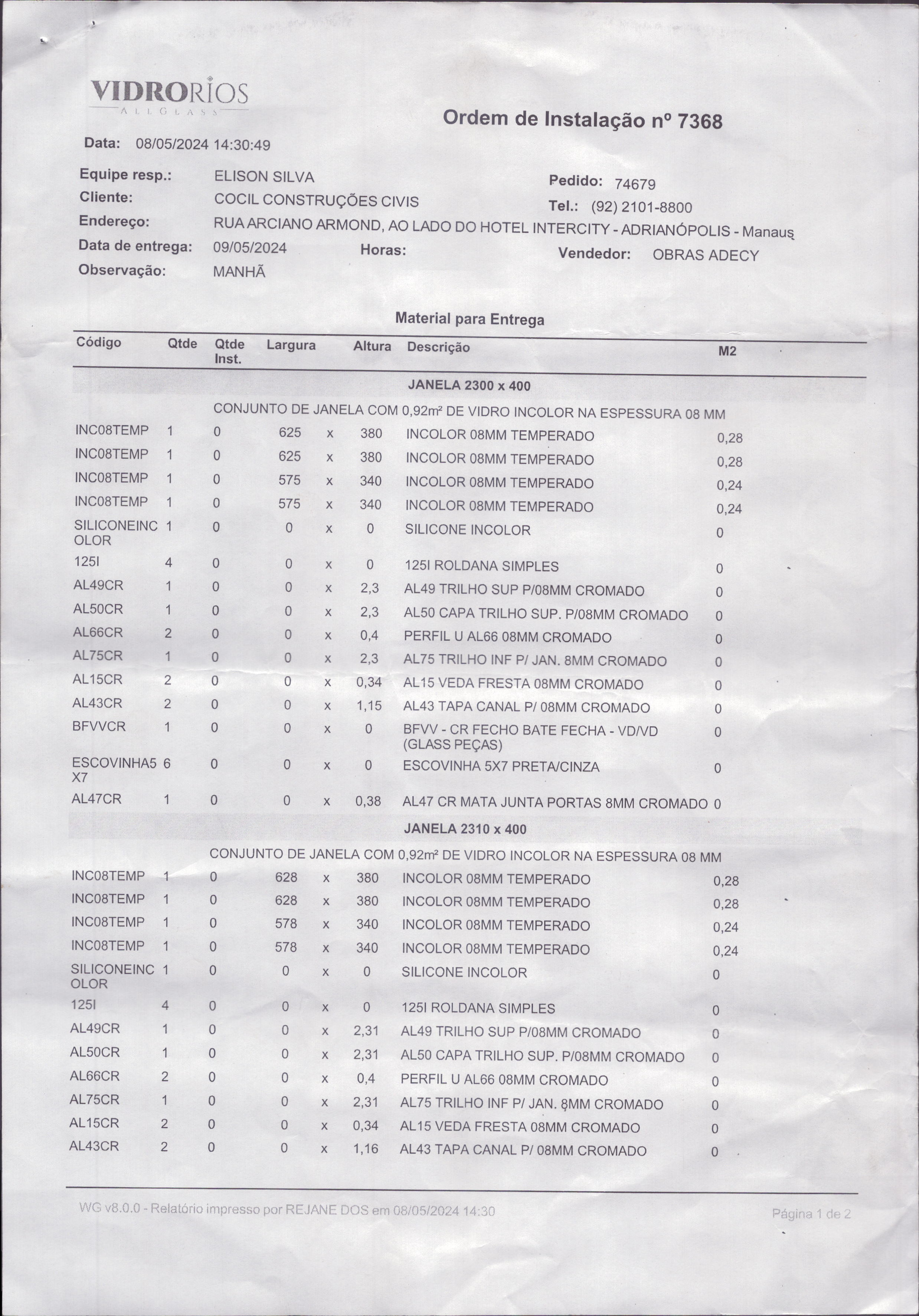 VIDRORIOS
ALLGLASS

Ordem de Instalação nº 7368

Data: 08/05/2024 14:30:49

Equipe resp.: ELISON SILVA
Pedido: 74679
Cliente: COCIL CONSTRUÇÕES CIVIS
Tel.: (92) 2101-8800
Endereço: RUA ARCIANO ARMOND, AO LADO DO HOTEL INTERCITY - ADRIANÓPOLIS - Manaus
Data de entrega: 09/05/2024 Horas: Vendedor: OBRAS ADECY
Observação: MANHÃ

Material para Entrega

| Código | Qtde | Qtde Inst. | Largura | | Altura | Descrição | M2 |
|---|---|---|---|---|---|---|---|
| | | | | | | JANELA 2300 x 400 | |
| | | | | | | CONJUNTO DE JANELA COM 0,92m² DE VIDRO INCOLOR NA ESPESSURA 08 MM | |
| INC08TEMP | 1 | 0 | 625 | x | 380 | INCOLOR 08MM TEMPERADO | 0,28 |
| INC08TEMP | 1 | 0 | 625 | x | 380 | INCOLOR 08MM TEMPERADO | 0,28 |
| INC08TEMP | 1 | 0 | 575 | x | 340 | INCOLOR 08MM TEMPERADO | 0,24 |
| INC08TEMP | 1 | 0 | 575 | x | 340 | INCOLOR 08MM TEMPERADO | 0,24 |
| SILICONEINCOLOR | 1 | 0 | 0 | x | 0 | SILICONE INCOLOR | 0 |
| 125I | 4 | 0 | 0 | x | 0 | 125I ROLDANA SIMPLES | 0 |
| AL49CR | 1 | 0 | 0 | x | 2,3 | AL49 TRILHO SUP P/08MM CROMADO | 0 |
| AL50CR | 1 | 0 | 0 | x | 2,3 | AL50 CAPA TRILHO SUP. P/08MM CROMADO | 0 |
| AL66CR | 2 | 0 | 0 | x | 0,4 | PERFIL U AL66 08MM CROMADO | 0 |
| AL75CR | 1 | 0 | 0 | x | 2,3 | AL75 TRILHO INF P/ JAN. 8MM CROMADO | 0 |
| AL15CR | 2 | 0 | 0 | x | 0,34 | AL15 VEDA FRESTA 08MM CROMADO | 0 |
| AL43CR | 2 | 0 | 0 | x | 1,15 | AL43 TAPA CANAL P/ 08MM CROMADO | 0 |
| BFVVCR | 1 | 0 | 0 | x | 0 | BFVV - CR FECHO BATE FECHA - VD/VD (GLASS PEÇAS) | 0 |
| ESCOVINHA5X7 | 6 | 0 | 0 | x | 0 | ESCOVINHA 5X7 PRETA/CINZA | 0 |
| AL47CR | 1 | 0 | 0 | x | 0,38 | AL47 CR MATA JUNTA PORTAS 8MM CROMADO | 0 |
| | | | | | | JANELA 2310 x 400 | |
| | | | | | | CONJUNTO DE JANELA COM 0,92m² DE VIDRO INCOLOR NA ESPESSURA 08 MM | |
| INC08TEMP | 1 | 0 | 628 | x | 380 | INCOLOR 08MM TEMPERADO | 0,28 |
| INC08TEMP | 1 | 0 | 628 | x | 380 | INCOLOR 08MM TEMPERADO | 0,28 |
| INC08TEMP | 1 | 0 | 578 | x | 340 | INCOLOR 08MM TEMPERADO | 0,24 |
| INC08TEMP | 1 | 0 | 578 | x | 340 | INCOLOR 08MM TEMPERADO | 0,24 |
| SILICONEINCOLOR | 1 | 0 | 0 | x | 0 | SILICONE INCOLOR | 0 |
| 125I | 4 | 0 | 0 | x | 0 | 125I ROLDANA SIMPLES | 0 |
| AL49CR | 1 | 0 | 0 | x | 2,31 | AL49 TRILHO SUP P/08MM CROMADO | 0 |
| AL50CR | 1 | 0 | 0 | x | 2,31 | AL50 CAPA TRILHO SUP. P/08MM CROMADO | 0 |
| AL66CR | 2 | 0 | 0 | x | 0,4 | PERFIL U AL66 08MM CROMADO | 0 |
| AL75CR | 1 | 0 | 0 | x | 2,31 | AL75 TRILHO INF P/ JAN. 8MM CROMADO | 0 |
| AL15CR | 2 | 0 | 0 | x | 0,34 | AL15 VEDA FRESTA 08MM CROMADO | 0 |
| AL43CR | 2 | 0 | 0 | x | 1,16 | AL43 TAPA CANAL P/ 08MM CROMADO | 0 |

WG v8.0.0 - Relatório impresso por REJANE DOS em 08/05/2024 14:30
Página 1 de 2